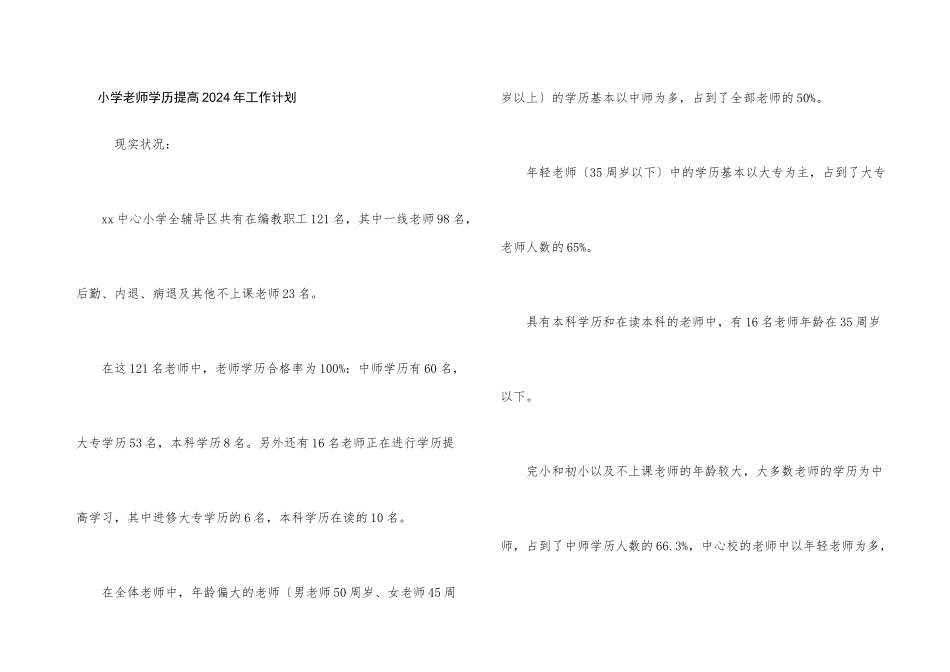 小学老师学历提高2024年工作计划

现实状况：

xx中心小学全辅导区共有在编教职工121名，其中一线老师98名，后勤、内退、病退及其他不上课老师23名。

在这121名老师中，老师学历合格率为100%：中师学历有60名，大专学历53名，本科学历8名。另外还有16名老师正在进行学历提高学习，其中进修大专学历的6名，本科学历在读的10名。

在全体老师中，年龄偏大的老师〔男老师50周岁、女老师45周岁以上〕的学历基本以中师为多，占到了全部老师的50%。

年轻老师〔35周岁以下〕中的学历基本以大专为主，占到了大专老师人数的65%。

具有本科学历和在读本科的老师中，有16名老师年龄在35周岁以下。

完小和初小以及不上课老师的年龄较大，大多数老师的学历为中师，占到了中师学历人数的66.3%，中心校的老师中以年轻老师为多，